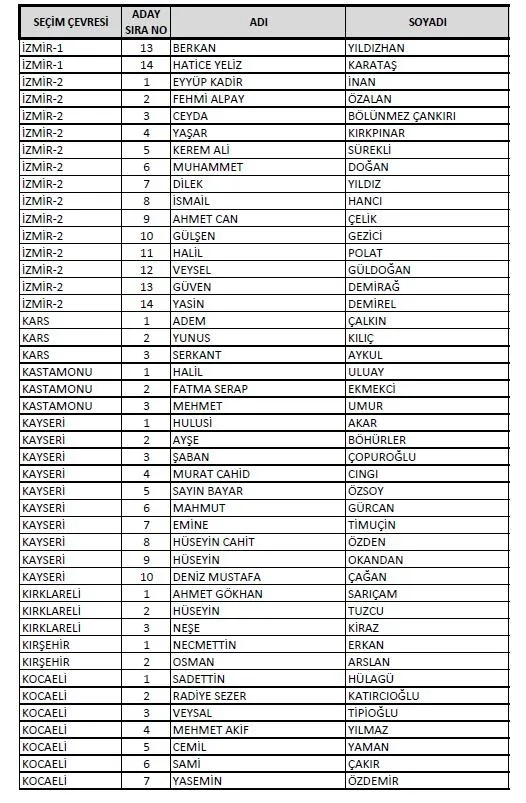 | SEÇİM ÇEVRESİ | ADAY SIRA NO | ADI | SOYADI |
|---|---|---|---|
| İZMİR-1 | 13 | BERKAN | YILDIZHAN |
| İZMİR-1 | 14 | HATİCE YELİZ | KARATAŞ |
| İZMİR-2 | 1 | EYYÜP KADİR | İNAN |
| İZMİR-2 | 2 | FEHMİ ALPAY | ÖZALAN |
| İZMİR-2 | 3 | CEYDA | BÖLÜNMEZ ÇANKIRI |
| İZMİR-2 | 4 | YAŞAR | KIRKPINAR |
| İZMİR-2 | 5 | KEREM ALİ | SÜREKLİ |
| İZMİR-2 | 6 | MUHAMMET | DOĞAN |
| İZMİR-2 | 7 | DİLEK | YILDIZ |
| İZMİR-2 | 8 | İSMAİL | HANCI |
| İZMİR-2 | 9 | AHMET CAN | ÇELİK |
| İZMİR-2 | 10 | GÜLŞEN | GEZİCİ |
| İZMİR-2 | 11 | HALİL | POLAT |
| İZMİR-2 | 12 | VEYSEL | GÜLDOĞAN |
| İZMİR-2 | 13 | GÜVEN | DEMİRAĞ |
| İZMİR-2 | 14 | YASİN | DEMİREL |
| KARS | 1 | ADEM | ÇALKIN |
| KARS | 2 | YUNUS | KILIÇ |
| KARS | 3 | SERKANT | AYKUL |
| KASTAMONU | 1 | HALİL | ULUAY |
| KASTAMONU | 2 | FATMA SERAP | EKMEKCİ |
| KASTAMONU | 3 | MEHMET | UMUR |
| KAYSERİ | 1 | HULUSİ | AKAR |
| KAYSERİ | 2 | AYŞE | BÖHÜRLER |
| KAYSERİ | 3 | ŞABAN | ÇOPUROĞLU |
| KAYSERİ | 4 | MURAT CAHİD | CINGI |
| KAYSERİ | 5 | SAYIN BAYAR | ÖZSOY |
| KAYSERİ | 6 | MAHMUT | GÜRCAN |
| KAYSERİ | 7 | EMİNE | TİMUÇİN |
| KAYSERİ | 8 | HÜSEYİN CAHİT | ÖZDEN |
| KAYSERİ | 9 | HÜSEYİN | OKANDAN |
| KAYSERİ | 10 | DENİZ MUSTAFA | ÇAĞAN |
| KIRKLARELİ | 1 | AHMET GÖKHAN | SARIÇAM |
| KIRKLARELİ | 2 | HÜSEYİN | TUZCU |
| KIRKLARELİ | 3 | NEŞE | KİRAZ |
| KIRŞEHİR | 1 | NECMETTİN | ERKAN |
| KIRŞEHİR | 2 | OSMAN | ARSLAN |
| KOCAELİ | 1 | SADETTİN | HÜLAGÜ |
| KOCAELİ | 2 | RADİYE SEZER | KATIRCIOĞLU |
| KOCAELİ | 3 | VEYSAL | TİPİOĞLU |
| KOCAELİ | 4 | MEHMET AKİF | YILMAZ |
| KOCAELİ | 5 | CEMİL | YAMAN |
| KOCAELİ | 6 | SAMİ | ÇAKIR |
| KOCAELİ | 7 | YASEMİN | ÖZDEMİR |